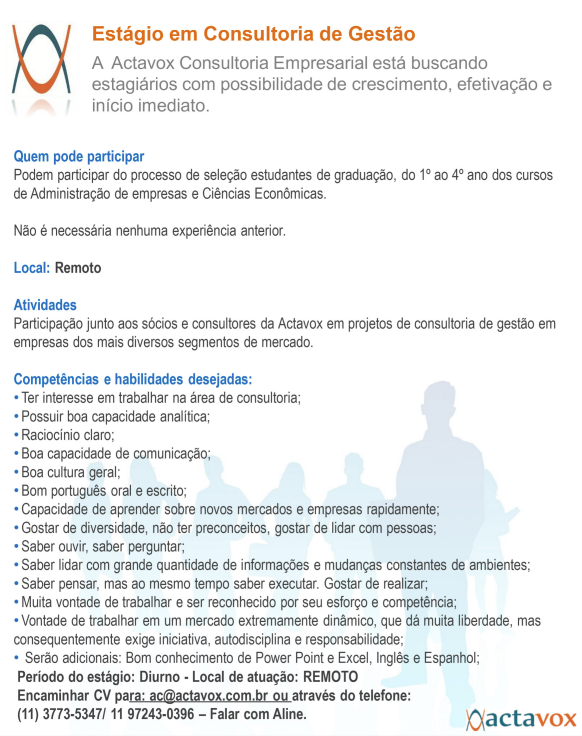 Estágio em Consultoria de Gestão

A Actavox Consultoria Empresarial está buscando estagiários com possibilidade de crescimento, efetivação e início imediato.

Quem pode participar
Podem participar do processo de seleção estudantes de graduação, do 1º ao 4º ano dos cursos de Administração de empresas e Ciências Econômicas.

Não é necessária nenhuma experiência anterior.

Local: Remoto

Atividades
Participação junto aos sócios e consultores da Actavox em projetos de consultoria de gestão em empresas dos mais diversos segmentos de mercado.

Competências e habilidades desejadas:
• Ter interesse em trabalhar na área de consultoria;
• Possuir boa capacidade analítica;
• Raciocínio claro;
• Boa capacidade de comunicação;
• Boa cultura geral;
• Bom português oral e escrito;
• Capacidade de aprender sobre novos mercados e empresas rapidamente;
• Gostar de diversidade, não ter preconceitos, gostar de lidar com pessoas;
• Saber ouvir, saber perguntar;
• Saber lidar com grande quantidade de informações e mudanças constantes de ambientes;
• Saber pensar, mas ao mesmo tempo saber executar. Gostar de realizar;
• Muita vontade de trabalhar e ser reconhecido por seu esforço e competência;
• Vontade de trabalhar em um mercado extremamente dinâmico, que dá muita liberdade, mas consequentemente exige iniciativa, autodisciplina e responsabilidade;
• Serão adicionais: Bom conhecimento de Power Point e Excel, Inglês e Espanhol;
Período do estágio: Diurno - Local de atuação: REMOTO
Encaminhar CV para: ac@actavox.com.br ou através do telefone:
(11) 3773-5347/ 11 97243-0396 – Falar com Aline.

actavox